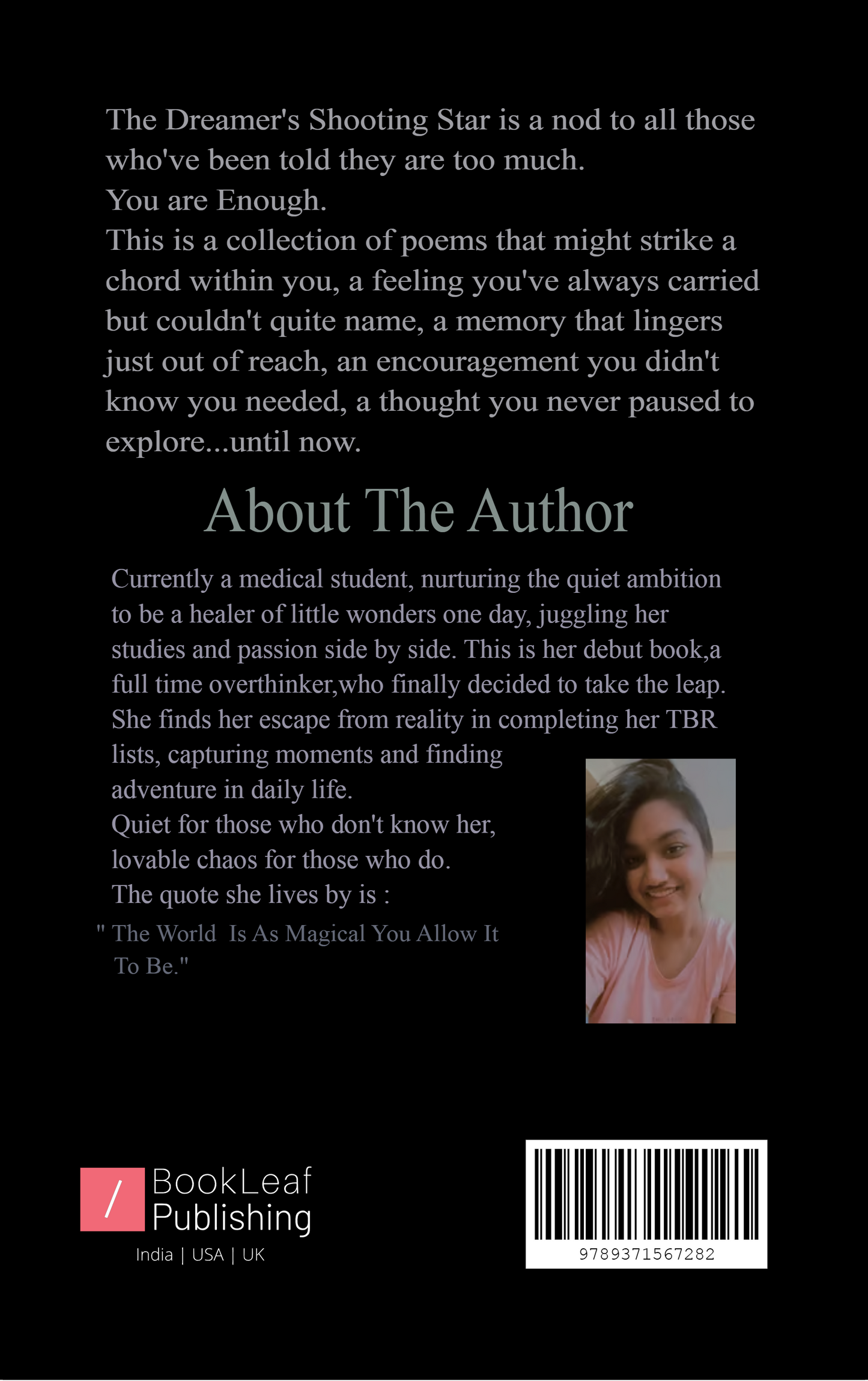 The Dreamer's Shooting Star is a nod to all those who've been told they are too much.
You are Enough.
This is a collection of poems that might strike a chord within you, a feeling you've always carried but couldn't quite name, a memory that lingers just out of reach, an encouragement you didn't know you needed, a thought you never paused to explore...until now.

About The Author

Currently a medical student, nurturing the quiet ambition to be a healer of little wonders one day, juggling her studies and passion side by side. This is her debut book,a full time overthinker,who finally decided to take the leap. She finds her escape from reality in completing her TBR lists, capturing moments and finding adventure in daily life.
Quiet for those who don't know her, lovable chaos for those who do.
The quote she lives by is :
" The World Is As Magical You Allow It To Be."

/ BookLeaf Publishing
India | USA | UK

9789371567282